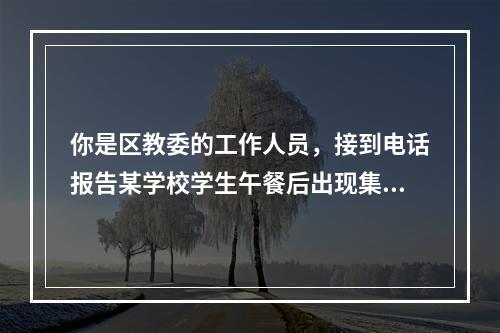 你是区教委的工作人员，接到电话报告某学校学生午餐后出现集...